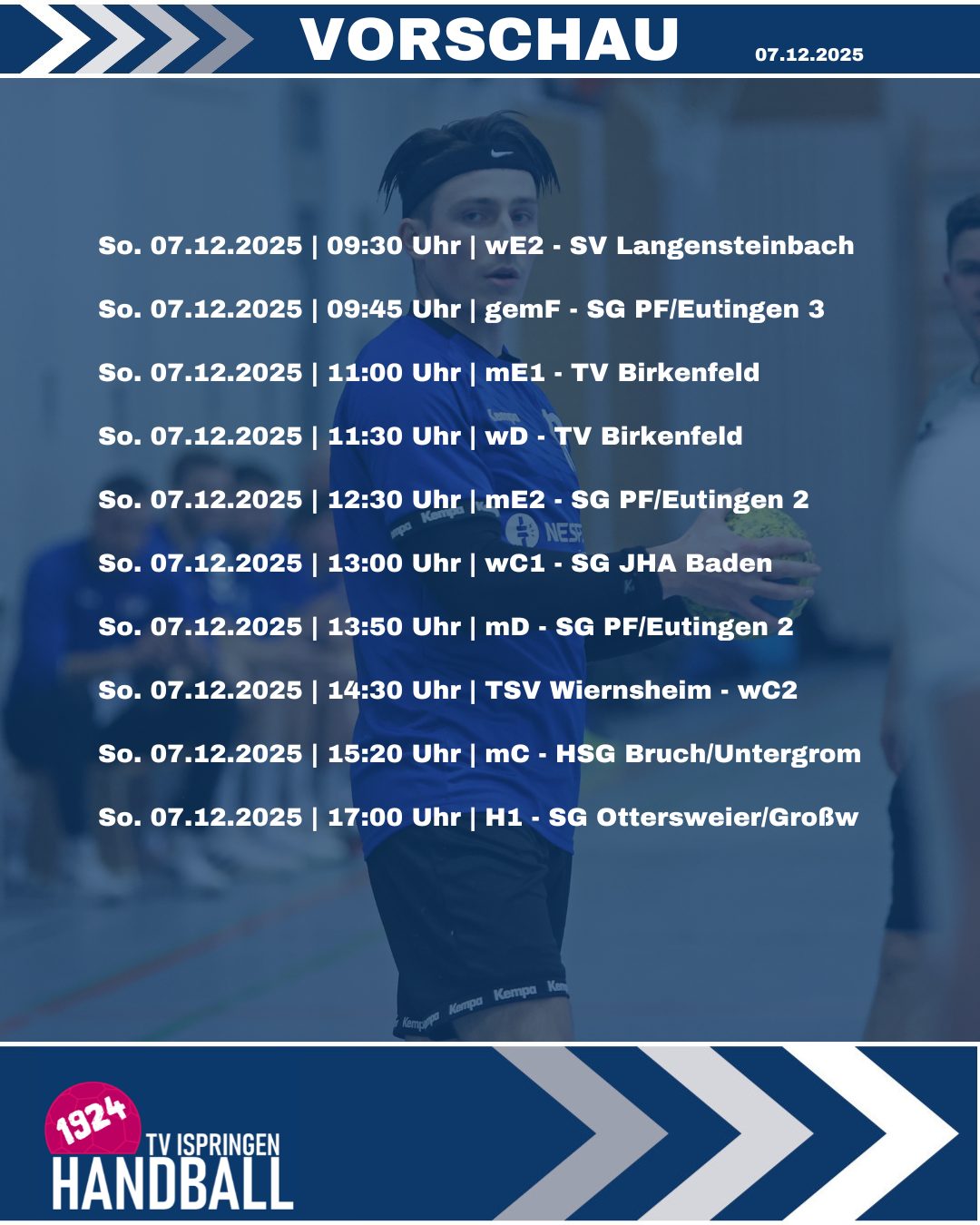 VORSCHAU

07.12.2025

So. 07.12.2025 | 09:30 Uhr | wE2 - SV Langensteinbach

So. 07.12.2025 | 09:45 Uhr | gemF - SG PF/Eutingen 3

So. 07.12.2025 | 11:00 Uhr | mE1 - TV Birkenfeld

So. 07.12.2025 | 11:30 Uhr | wD - TV Birkenfeld

So. 07.12.2025 | 12:30 Uhr | mE2 - SG PF/Eutingen 2

So. 07.12.2025 | 13:00 Uhr | wC1 - SG JHA Baden

So. 07.12.2025 | 13:50 Uhr | mD - SG PF/Eutingen 2

So. 07.12.2025 | 14:30 Uhr | TSV Wiernsheim - wC2

So. 07.12.2025 | 15:20 Uhr | mC - HSG Bruch/Untergrom

So. 07.12.2025 | 17:00 Uhr | H1 - SG Ottersweier/Großw

1924
TV ISPRINGEN
HANDBALL